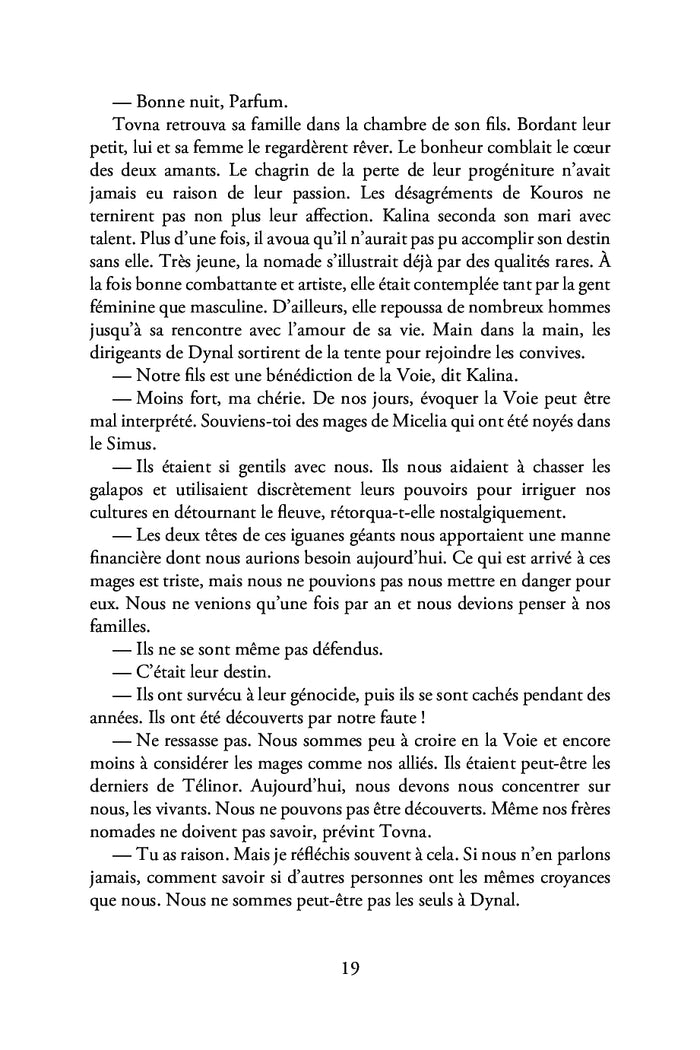 — Bonne nuit, Parfum.

Tovna retrouva sa famille dans la chambre de son fils. Bordant leur petit, lui et sa femme le regardèrent rêver. Le bonheur comblait le cœur des deux amants. Le chagrin de la perte de leur progéniture n'avait jamais eu raison de leur passion. Les désagréments de Kouros ne ternirent pas non plus leur affection. Kalina seconda son mari avec talent. Plus d'une fois, il avoua qu'il n'aurait pas pu accomplir son destin sans elle. Très jeune, la nomade s'illustrait déjà par des qualités rares. À la fois bonne combattante et artiste, elle était contemplée tant par la gent féminine que masculine. D'ailleurs, elle repoussa de nombreux hommes jusqu'à sa rencontre avec l'amour de sa vie. Main dans la main, les dirigeants de Dynal sortirent de la tente pour rejoindre les convives.

— Notre fils est une bénédiction de la Voie, dit Kalina.

— Moins fort, ma chérie. De nos jours, évoquer la Voie peut être mal interprété. Souviens-toi des mages de Micelia qui ont été noyés dans le Simus.

— Ils étaient si gentils avec nous. Ils nous aidaient à chasser les galapos et utilisaient discrètement leurs pouvoirs pour irriguer nos cultures en détournant le fleuve, rétorqua-t-elle nostalgiquement.

— Les deux têtes de ces iguanes géants nous apportaient une manne financière dont nous aurions besoin aujourd'hui. Ce qui est arrivé à ces mages est triste, mais nous ne pouvions pas nous mettre en danger pour eux. Nous ne venions qu'une fois par an et nous devions penser à nos familles.

— Ils ne se sont même pas défendus.

— C'était leur destin.

— Ils ont survécu à leur génocide, puis ils se sont cachés pendant des années. Ils ont été découverts par notre faute !

— Ne ressasse pas. Nous sommes peu à croire en la Voie et encore moins à considérer les mages comme nos alliés. Ils étaient peut-être les derniers de Télinor. Aujourd'hui, nous devons nous concentrer sur nous, les vivants. Nous ne pouvons pas être découverts. Même nos frères nomades ne doivent pas savoir, prévint Tovna.

— Tu as raison. Mais je réfléchis souvent à cela. Si nous n'en parlons jamais, comment savoir si d'autres personnes ont les mêmes croyances que nous. Nous ne sommes peut-être pas les seuls à Dynal.

19